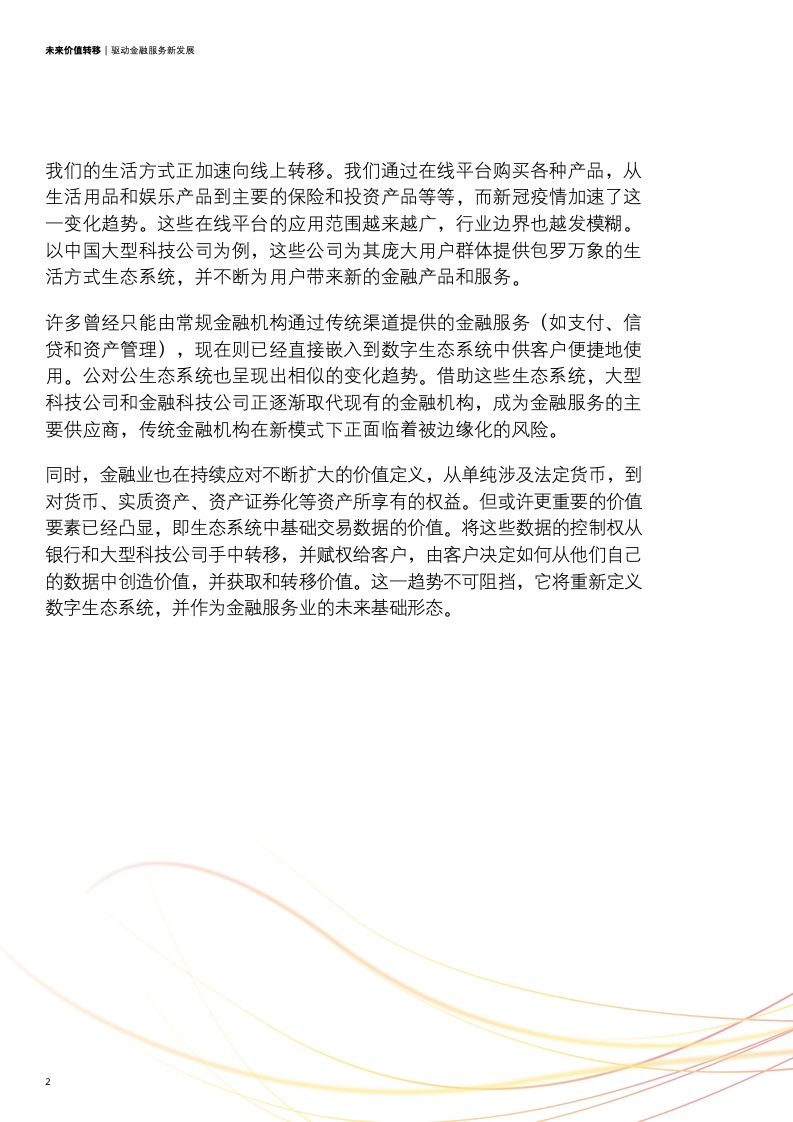 未来价值转移 | 驱动金融服务新发展

我们的生活方式正加速向线上转移。我们通过在线平台购买各种产品，从生活用品和娱乐产品到主要的保险和投资产品等等，而新冠疫情加速了这一变化趋势。这些在线平台的应用范围越来越广，行业边界也越发模糊。以中国大型科技公司为例，这些公司为其庞大用户群体提供包罗万象的生活方式生态系统，并不断为用户带来新的金融产品和服务。

许多曾经只能由常规金融机构通过传统渠道提供的金融服务（如支付、信贷和资产管理），现在则已经直接嵌入到数字生态系统中供客户便捷地使用。公对公生态系统也呈现出相似的变化趋势。借助这些生态系统，大型科技公司和金融科技公司正逐渐取代现有的金融机构，成为金融服务的主要供应商，传统金融机构在新模式下正面临着被边缘化的风险。

同时，金融业也在持续应对不断扩大的价值定义，从单纯涉及法定货币，到对货币、实质资产、资产证券化等资产所享有的权益。但或许更重要的价值要素已经凸显，即生态系统中基础交易数据的价值。将这些数据的控制权从银行和大型科技公司手中转移，并赋权给客户，由客户决定如何从他们自己的数据中创造价值，并获取和转移价值。这一趋势不可阻挡，它将重新定义数字生态系统，并作为金融服务业的未来基础形态。

2